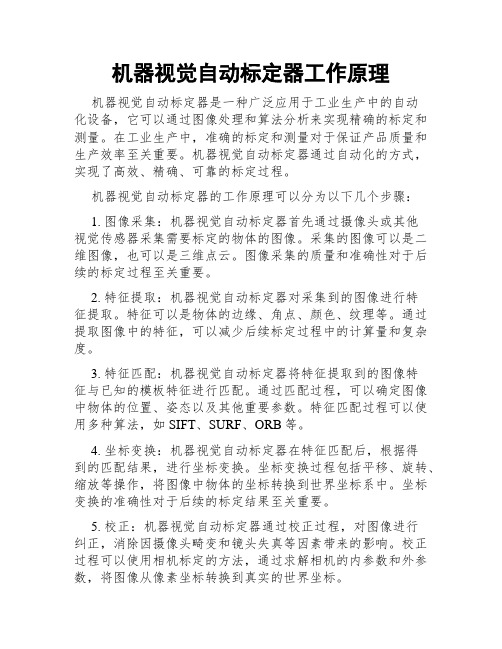 机器视觉自动标定器工作原理

机器视觉自动标定器是一种广泛应用于工业生产中的自动化设备，它可以通过图像处理和算法分析来实现精确的标定和测量。在工业生产中，准确的标定和测量对于保证产品质量和生产效率至关重要。机器视觉自动标定器通过自动化的方式，实现了高效、精确、可靠的标定过程。

机器视觉自动标定器的工作原理可以分为以下几个步骤：

1. 图像采集：机器视觉自动标定器首先通过摄像头或其他视觉传感器采集需要标定的物体的图像。采集的图像可以是二维图像，也可以是三维点云。图像采集的质量和准确性对于后续的标定过程至关重要。

2. 特征提取：机器视觉自动标定器对采集到的图像进行特征提取。特征可以是物体的边缘、角点、颜色、纹理等。通过提取图像中的特征，可以减少后续标定过程中的计算量和复杂度。

3. 特征匹配：机器视觉自动标定器将特征提取到的图像特征与已知的模板特征进行匹配。通过匹配过程，可以确定图像中物体的位置、姿态以及其他重要参数。特征匹配过程可以使用多种算法，如 SIFT、SURF、ORB 等。

4. 坐标变换：机器视觉自动标定器在特征匹配后，根据得到的匹配结果，进行坐标变换。坐标变换过程包括平移、旋转、缩放等操作，将图像中物体的坐标转换到世界坐标系中。坐标变换的准确性对于后续的标定结果至关重要。

5. 校正：机器视觉自动标定器通过校正过程，对图像进行纠正，消除因摄像头畸变和镜头失真等因素带来的影响。校正过程可以使用相机标定的方法，通过求解相机的内参数和外参数，将图像从像素坐标转换到真实的世界坐标。